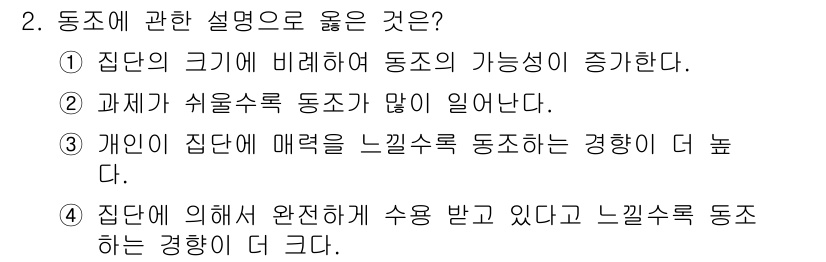 2. 동조에 관한 설명으로 옳은 것은?

① 집단의 크기에 비례하여 동조의 가능성이 증가한다.

② 과제가 쉬울수록 동조가 많이 일어난다.

③ 개인이 집단에 매력을 느낄수록 동조하는 경향이 더 높다.

④ 집단에 의해서 완전하게 수용 받고 있다고 느낄수록 동조하는 경향이 더 크다.